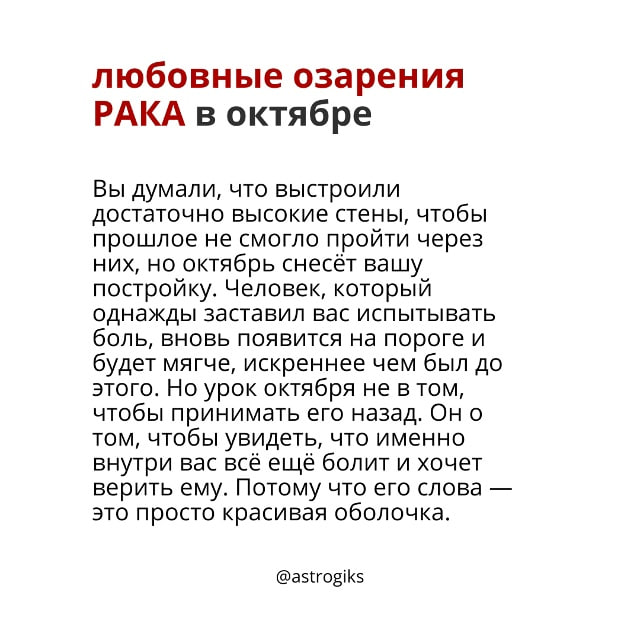 любовные озарения РАКА в октябре

Вы думали, что выстроили достаточно высокие стены, чтобы прошлое не смогло пройти через них, но октябрь снесёт вашу постройку. Человек, который однажды заставил вас испытывать боль, вновь появится на пороге и будет мягче, искреннее чем был до этого. Но урок октября не в том, чтобы принимать его назад. Он о том, чтобы увидеть, что именно внутри вас всё ещё болит и хочет верить ему. Потому что его слова — это просто красивая оболочка.

@astrogiks